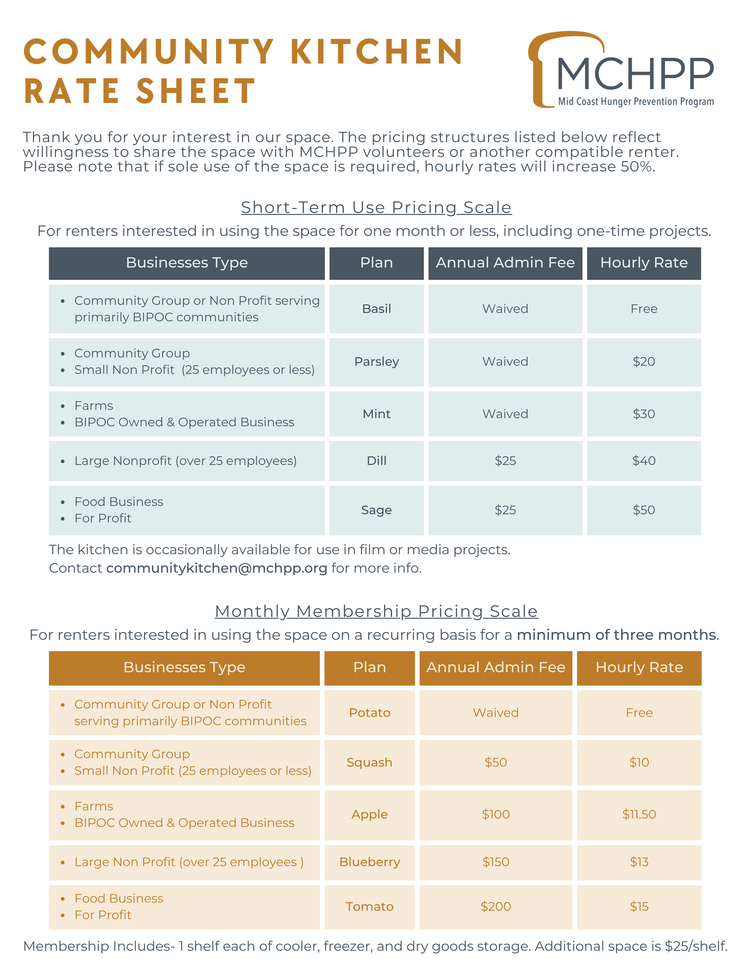 COMMUNITY KITCHEN RATE SHEET

MCHPP
Mid Coast Hunger Prevention Program

Thank you for your interest in our space. The pricing structures listed below reflect willingness to share the space with MCHPP volunteers or another compatible renter. Please note that if sole use of the space is required, hourly rates will increase 50%.

Short-Term Use Pricing Scale

For renters interested in using the space for one month or less, including one-time projects.

| Businesses Type | Plan | Annual Admin Fee | Hourly Rate |
|---|---|---|---|
| • Community Group or Non Profit serving primarily BIPOC communities | Basil | Waived | Free |
| • Community Group • Small Non Profit (25 employees or less) | Parsley | Waived | $20 |
| • Farms • BIPOC Owned & Operated Business | Mint | Waived | $30 |
| • Large Nonprofit (over 25 employees) | Dill | $25 | $40 |
| • Food Business • For Profit | Sage | $25 | $50 |

The kitchen is occasionally available for use in film or media projects. Contact communitykitchen@mchpp.org for more info.

Monthly Membership Pricing Scale

For renters interested in using the space on a recurring basis for a minimum of three months.

| Businesses Type | Plan | Annual Admin Fee | Hourly Rate |
|---|---|---|---|
| • Community Group or Non Profit serving primarily BIPOC communities | Potato | Waived | Free |
| • Community Group • Small Non Profit (25 employees or less) | Squash | $50 | $10 |
| • Farms • BIPOC Owned & Operated Business | Apple | $100 | $11.50 |
| • Large Non Profit (over 25 employees ) | Blueberry | $150 | $13 |
| • Food Business • For Profit | Tomato | $200 | $15 |

Membership Includes- 1 shelf each of cooler, freezer, and dry goods storage. Additional space is $25/shelf.